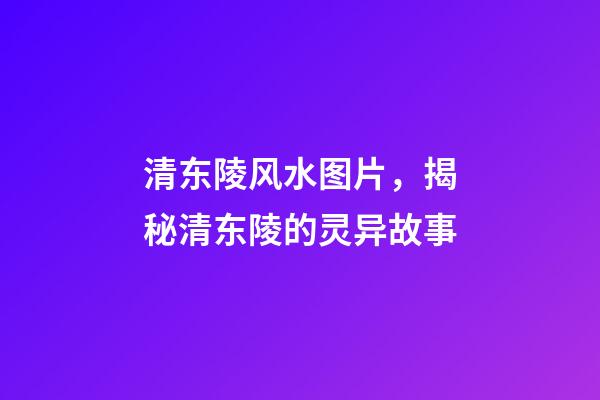 清东陵风水图片，揭秘清东陵的灵异故事